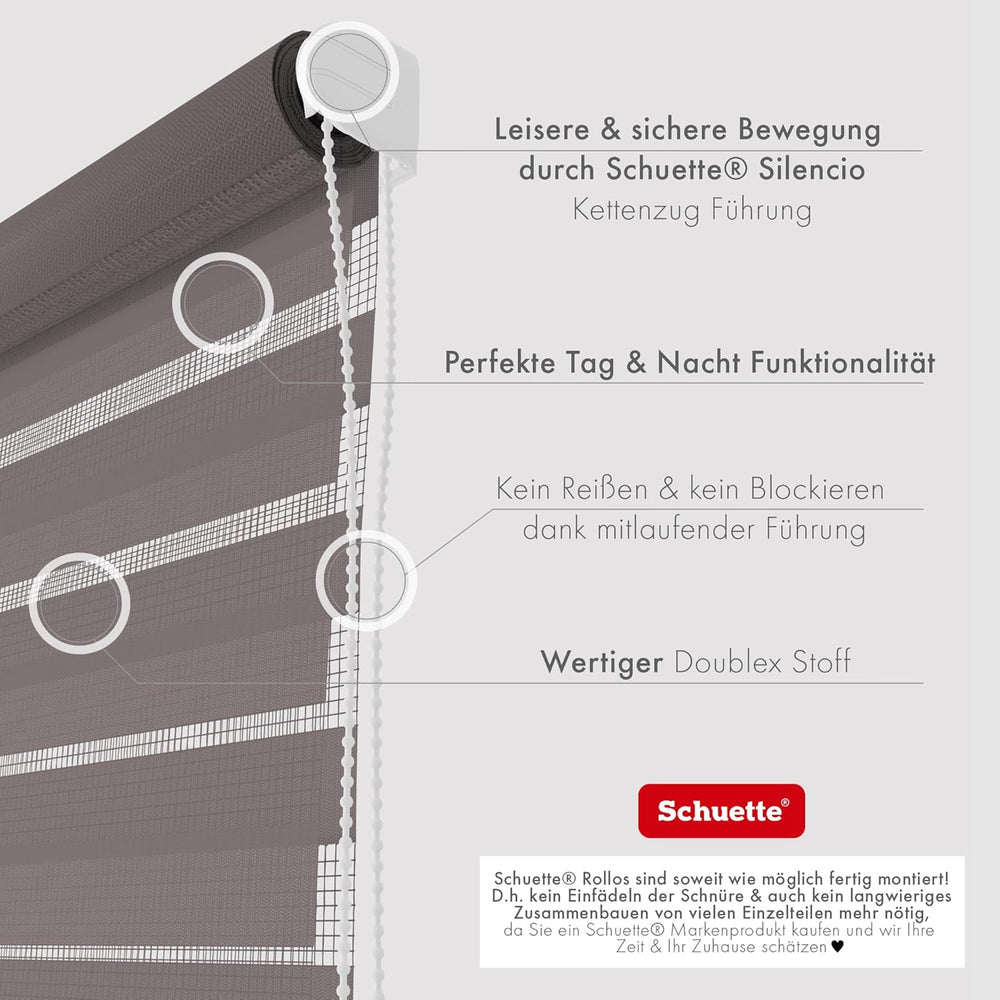 Leisere & sichere Bewegung durch Schuette® Silencio
Kettenzug Führung

Perfekte Tag & Nacht Funktionalität

Kein Reißen & kein Blockieren dank mitlaufender Führung

Wertiger Doublex Stoff

Schuette®

Schuette® Rollos sind soweit wie möglich fertig montiert! D.h. kein Einfädeln der Schnüre & auch kein langwieriges Zusammenbauen von vielen Einzelteilen mehr nötig, da Sie ein Schuette® Markenprodukt kaufen und wir Ihre Zeit & Ihr Zuhause schätzen ♥